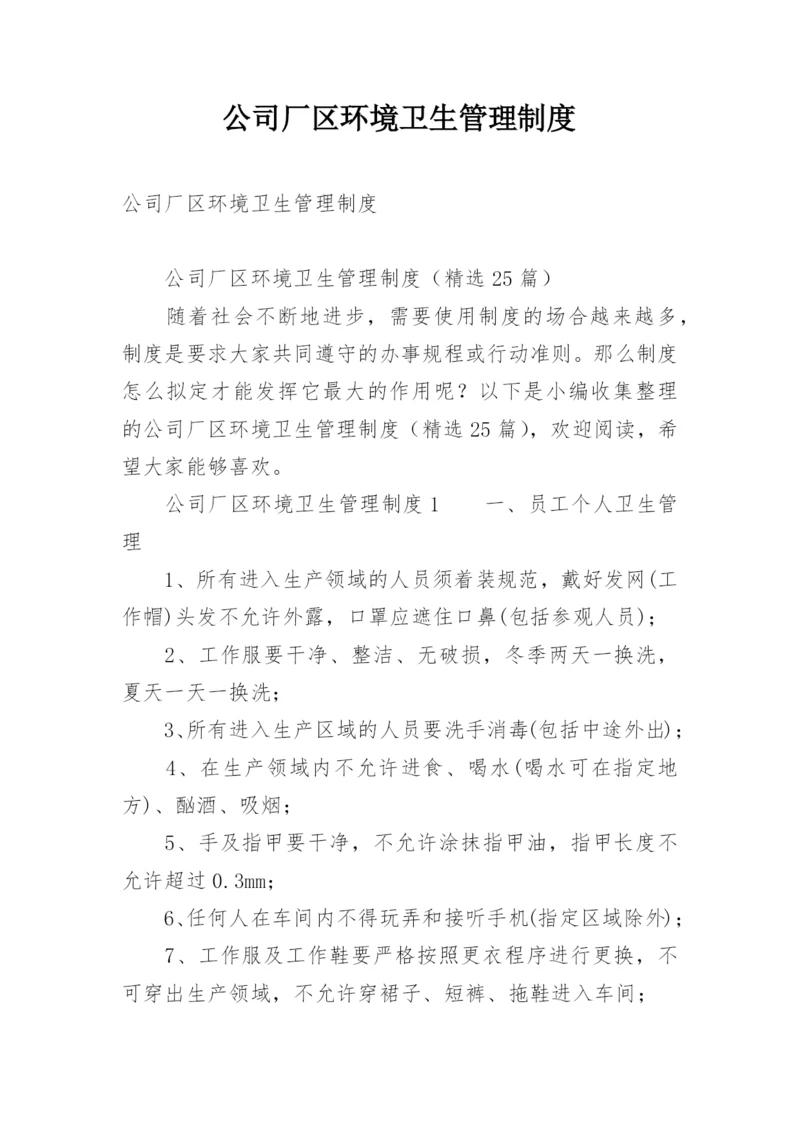 公司厂区环境卫生管理制度

公司厂区环境卫生管理制度

公司厂区环境卫生管理制度（精选25篇）

随着社会不断地进步，需要使用制度的场合越来越多，制度是要求大家共同遵守的办事规程或行动准则。那么制度怎么拟定才能发挥它最大的作用呢？以下是小编收集整理的公司厂区环境卫生管理制度（精选25篇），欢迎阅读，希望大家能够喜欢。

公司厂区环境卫生管理制度1　　一、员工个人卫生管理

1、所有进入生产领域的人员须着装规范，戴好发网(工作帽)头发不允许外露，口罩应遮住口鼻(包括参观人员)；

2、工作服要干净、整洁、无破损，冬季两天一换洗，夏天一天一换洗；

3、所有进入生产区域的人员要洗手消毒(包括中途外出)；

4、在生产领域内不允许进食、喝水(喝水可在指定地方)、酗酒、吸烟；

5、手及指甲要干净，不允许涂抹指甲油，指甲长度不允许超过0.3mm；

6、任何人在车间内不得玩弄和接听手机(指定区域除外)；

7、工作服及工作鞋要严格按照更衣程序进行更换，不可穿出生产领域，不允许穿裙子、短裤、拖鞋进入车间；